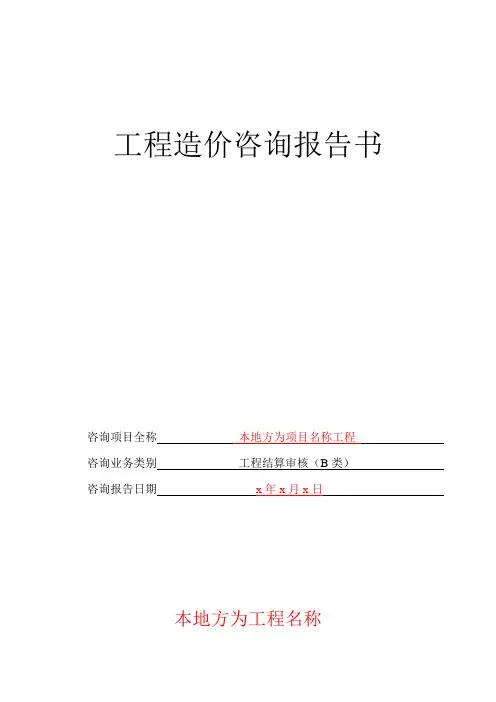 工程造价咨询报告书

咨询项目全称 本地方为项目名称工程

咨询业务类别 工程结算审核（B 类）

咨询报告日期 x 年 x 月 x 日

本地方为工程名称